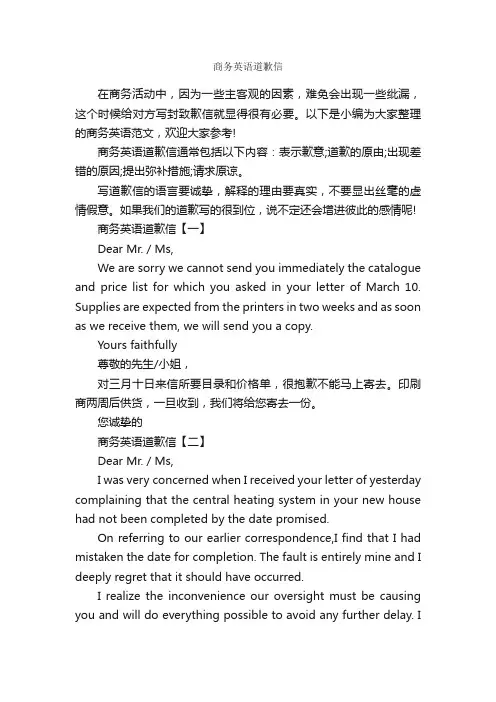 商务英语道歉信

在商务活动中，因为一些主客观的因素，难免会出现一些纰漏，这个时候给对方写封致歉信就显得很有必要。以下是小编为大家整理的商务英语范文，欢迎大家参考!

商务英语道歉信通常包括以下内容：表示歉意;道歉的原由;出现差错的原因;提出弥补措施;请求原谅。

写道歉信的语言要诚挚，解释的理由要真实，不要显出丝毫的虚情假意。如果我们的道歉写的很到位，说不定还会增进彼此的感情呢!

商务英语道歉信【一】

Dear Mr. / Ms,

We are sorry we cannot send you immediately the catalogue and price list for which you asked in your letter of March 10. Supplies are expected from the printers in two weeks and as soon as we receive them, we will send you a copy.

Yours faithfully

尊敬的先生/小姐，

对三月十日来信所要目录和价格单，很抱歉不能马上寄去。印刷商两周后供货，一旦收到，我们将给您寄去一份。

您诚挚的

商务英语道歉信【二】

Dear Mr. / Ms,

I was very concerned when I received your letter of yesterday complaining that the central heating system in your new house had not been completed by the date promised.

On referring to our earlier correspondence,I find that I had mistaken the date for completion. The fault is entirely mine and I deeply regret that it should have occurred.

I realize the inconvenience our oversight must be causing you and will do everything possible to avoid any further delay. I